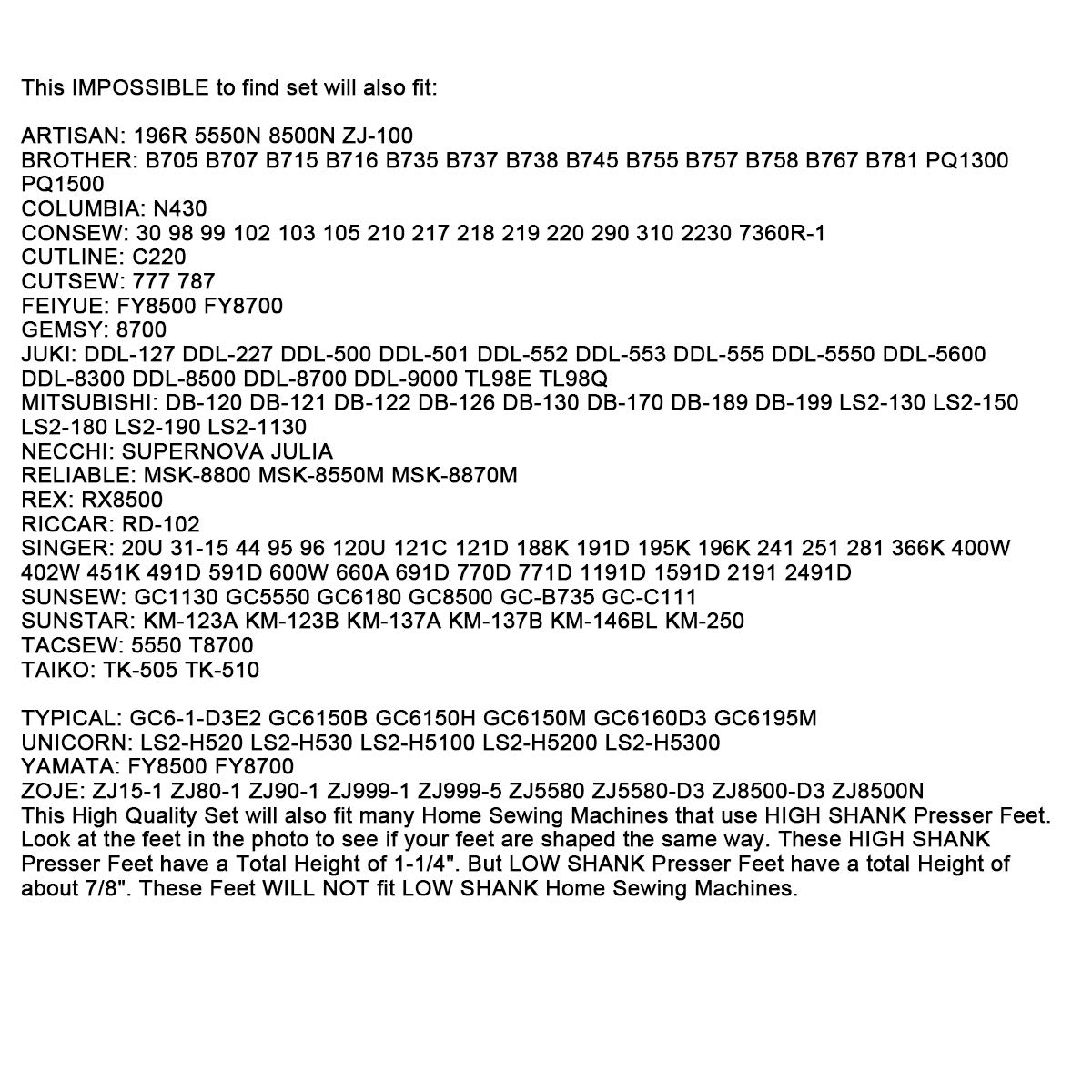 This IMPOSSIBLE to find set will also fit:

ARTISAN: 196R 5550N 8500N ZJ-100
BROTHER: B705 B707 B715 B716 B735 B737 B738 B745 B755 B757 B758 B767 B781 PQ1300 PQ1500
COLUMBIA: N430
CONSEW: 30 98 99 102 103 105 210 217 218 219 220 290 310 2230 7360R-1
CUTLINE: C220
CUTSEW: 777 787
FEIYUE: FY8500 FY8700
GEMSY: 8700
JUKI: DDL-127 DDL-227 DDL-500 DDL-501 DDL-552 DDL-553 DDL-555 DDL-5550 DDL-5600 DDL-8300 DDL-8500 DDL-8700 DDL-9000 TL98E TL98Q
MITSUBISHI: DB-120 DB-121 DB-122 DB-126 DB-130 DB-170 DB-189 DB-199 LS2-130 LS2-150 LS2-180 LS2-190 LS2-1130
NECCHI: SUPERNOVA JULIA
RELIABLE: MSK-8800 MSK-8550M MSK-8870M
REX: RX8500
RICCAR: RD-102
SINGER: 20U 31-15 44 95 96 120U 121C 121D 188K 191D 195K 196K 241 251 281 366K 400W 402W 451K 491D 591D 600W 660A 691D 770D 771D 1191D 1591D 2191 2491D
SUNSEW: GC1130 GC5550 GC6180 GC8500 GC-B735 GC-C111
SUNSTAR: KM-123A KM-123B KM-137A KM-137B KM-146BL KM-250
TACSEW: 5550 T8700
TAIKO: TK-505 TK-510

TYPICAL: GC6-1-D3E2 GC6150B GC6150H GC6150M GC6160D3 GC6195M
UNICORN: LS2-H520 LS2-H530 LS2-H5100 LS2-H5200 LS2-H5300
YAMATA: FY8500 FY8700
ZOJE: ZJ15-1 ZJ80-1 ZJ90-1 ZJ999-1 ZJ999-5 ZJ5580 ZJ5580-D3 ZJ8500-D3 ZJ8500N
This High Quality Set will also fit many Home Sewing Machines that use HIGH SHANK Presser Feet. Look at the feet in the photo to see if your feet are shaped the same way. These HIGH SHANK Presser Feet have a Total Height of 1-1/4". But LOW SHANK Presser Feet have a total Height of about 7/8". These Feet WILL NOT fit LOW SHANK Home Sewing Machines.